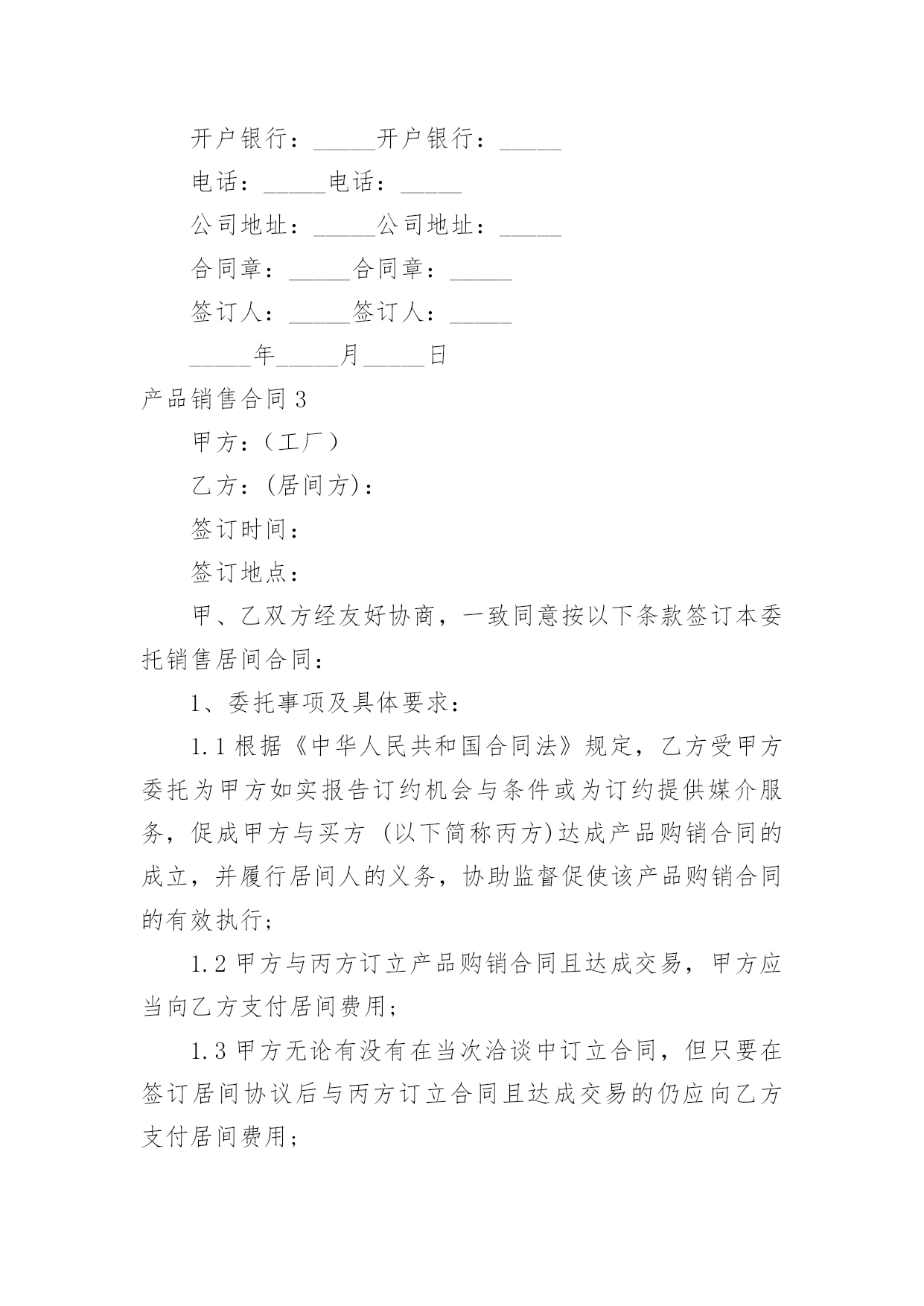 开户银行：_____开户银行：_____

电话：_____电话：_____

公司地址：_____公司地址：_____

合同章：_____合同章：_____

签订人：_____签订人：_____

_____年_____月_____日

产品销售合同 3

甲方：（工厂）

乙方：(居间方)：

签订时间：

签订地点：

甲、乙双方经友好协商，一致同意按以下条款签订本委托销售居间合同：

1、委托事项及具体要求：

1.1 根据《中华人民共和国合同法》规定，乙方受甲方委托为甲方如实报告订约机会与条件或为订约提供媒介服务，促成甲方与买方 (以下简称丙方)达成产品购销合同的成立，并履行居间人的义务，协助监督促使该产品购销合同的有效执行；

1.2 甲方与丙方订立产品购销合同且达成交易，甲方应当向乙方支付居间费用；

1.3 甲方无论有没有在当次洽谈中订立合同，但只要在签订居间协议后与丙方订立合同且达成交易的仍应向乙方支付居间费用；